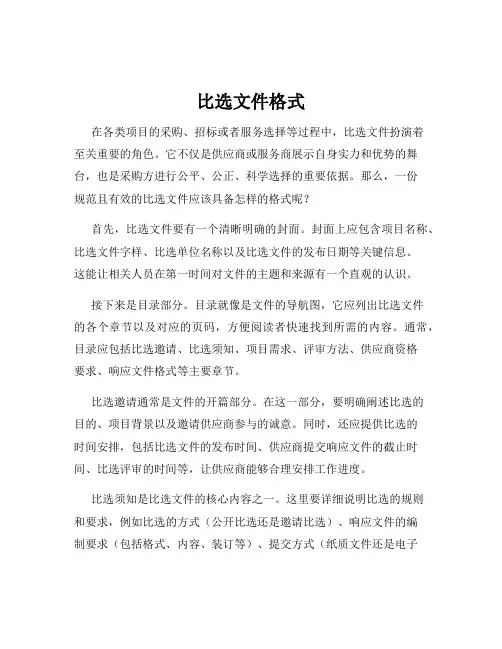 比选文件格式

在各类项目的采购、招标或者服务选择等过程中，比选文件扮演着至关重要的角色。它不仅是供应商或服务商展示自身实力和优势的舞台，也是采购方进行公平、公正、科学选择的重要依据。那么，一份规范且有效的比选文件应该具备怎样的格式呢？

首先，比选文件要有一个清晰明确的封面。封面上应包含项目名称、比选文件字样、比选单位名称以及比选文件的发布日期等关键信息。这能让相关人员在第一时间对文件的主题和来源有一个直观的认识。

接下来是目录部分。目录就像是文件的导航图，它应列出比选文件的各个章节以及对应的页码，方便阅读者快速找到所需的内容。通常，目录应包括比选邀请、比选须知、项目需求、评审方法、供应商资格要求、响应文件格式等主要章节。

比选邀请通常是文件的开篇部分。在这一部分，要明确阐述比选的目的、项目背景以及邀请供应商参与的诚意。同时，还应提供比选的时间安排，包括比选文件的发布时间、供应商提交响应文件的截止时间、比选评审的时间等，让供应商能够合理安排工作进度。

比选须知是比选文件的核心内容之一。这里要详细说明比选的规则和要求，例如比选的方式（公开比选还是邀请比选）、响应文件的编制要求（包括格式、内容、装订等）、提交方式（纸质文件还是电子